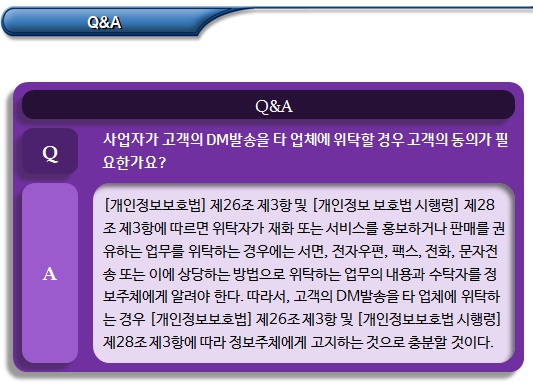 Q&A

Q&A

Q

사업자가 고객의 DM발송을 타 업체에 위탁할 경우 고객의 동의가 필요한가요?

A

[개인정보보호법] 제26조 제3항 및 [개인정보 보호법 시행령] 제28조 제3항에 따르면 위탁자가 재화 또는 서비스를 홍보하거나 판매를 권유하는 업무를 위탁하는 경우에는 서면, 전자우편, 팩스, 전화, 문자전송 또는 이에 상당하는 방법으로 위탁하는 업무의 내용과 수탁자를 정보주체에게 알려야 한다. 따라서, 고객의 DM발송을 타 업체에 위탁하는 경우 [개인정보보호법] 제26조 제3항 및 [개인정보보호법 시행령] 제28조 제3항에 따라 정보주체에게 고지하는 것으로 충분할 것이다.